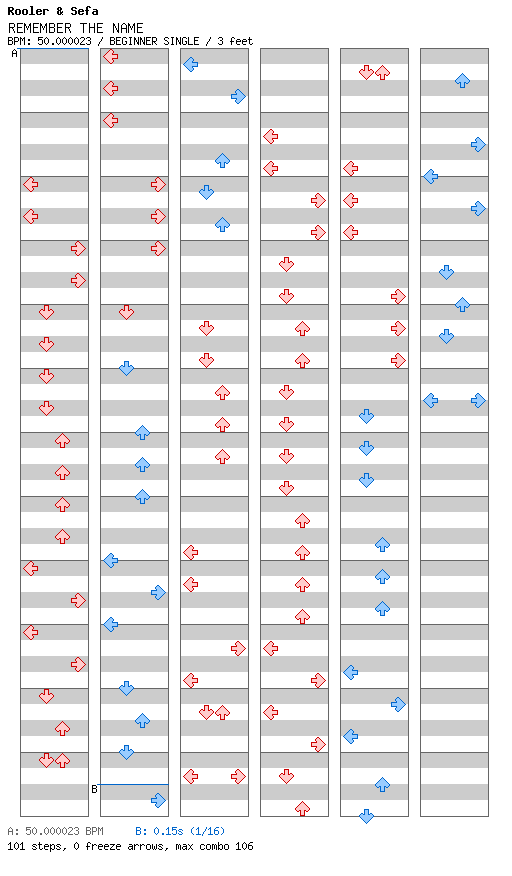 Rooler & Sefa
REMEMBER THE NAME
BPM: 50.000023 / BEGINNER SINGLE / 3 feet

A

B

A: 50.000023 BPM B: 0.15s (1/16)
101 steps, 0 freeze arrows, max combo 106